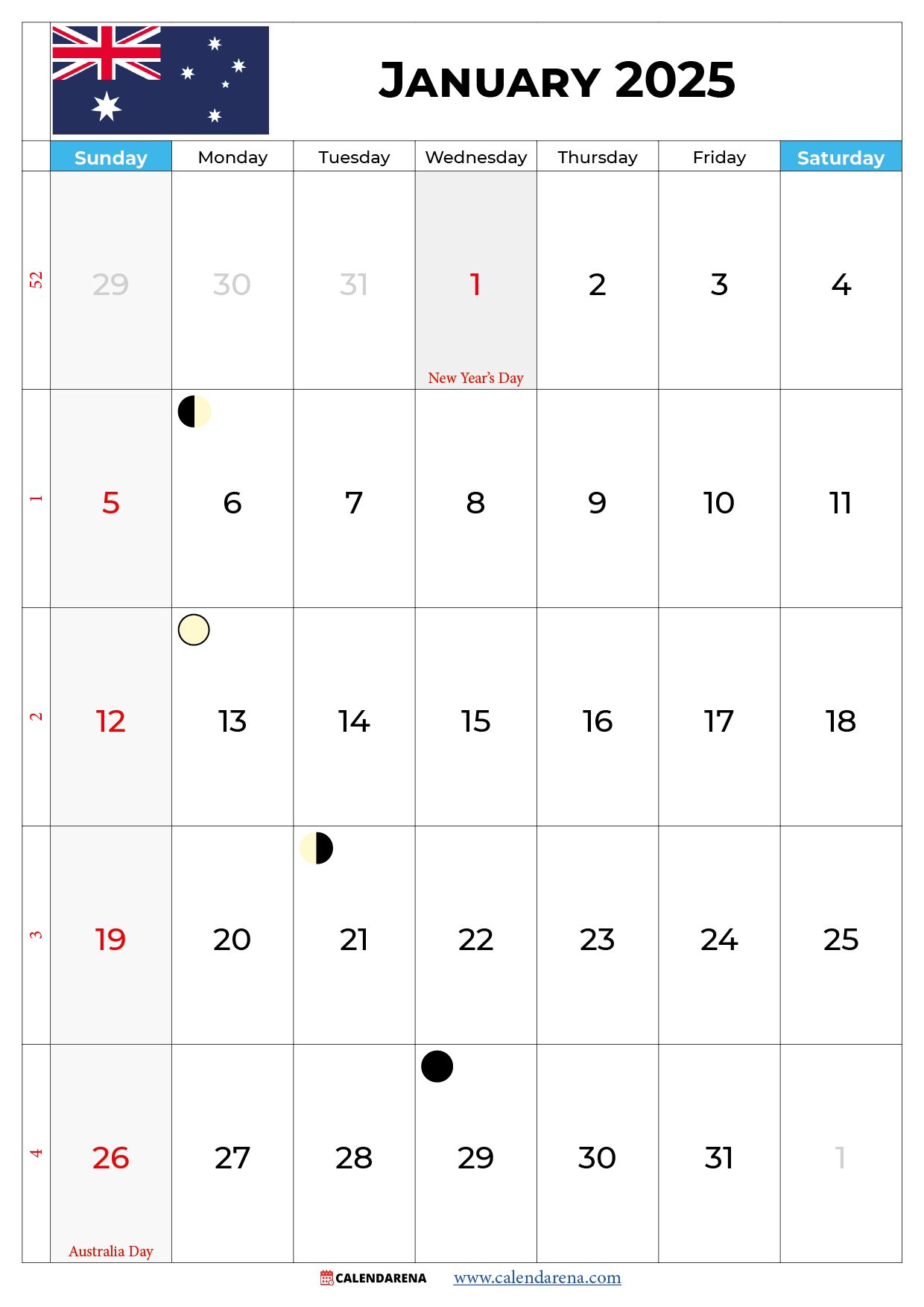 January 2025

| | Sunday | Monday | Tuesday | Wednesday | Thursday | Friday | Saturday |
|---|---|---|---|---|---|---|---|
| 52 | 29 | 30 | 31 | 1 New Year's Day | 2 | 3 | 4 |
| 1 | 5 | 6 | 7 | 8 | 9 | 10 | 11 |
| 2 | 12 | 13 | 14 | 15 | 16 | 17 | 18 |
| 3 | 19 | 20 | 21 | 22 | 23 | 24 | 25 |
| 4 | 26 Australia Day | 27 | 28 | 29 | 30 | 31 | 1 |

CALENDARENA www.calendarena.com